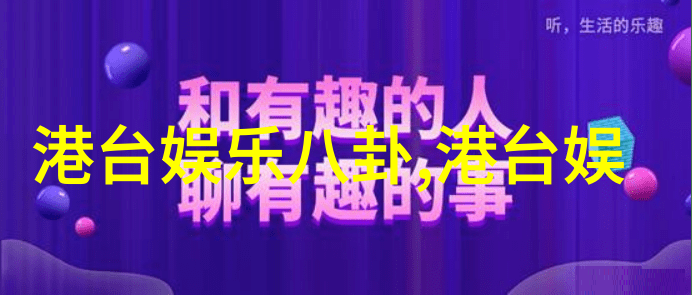 听，生活的乐趣

和有趣的人
聊有趣的事

港台娱乐八卦,港台娱